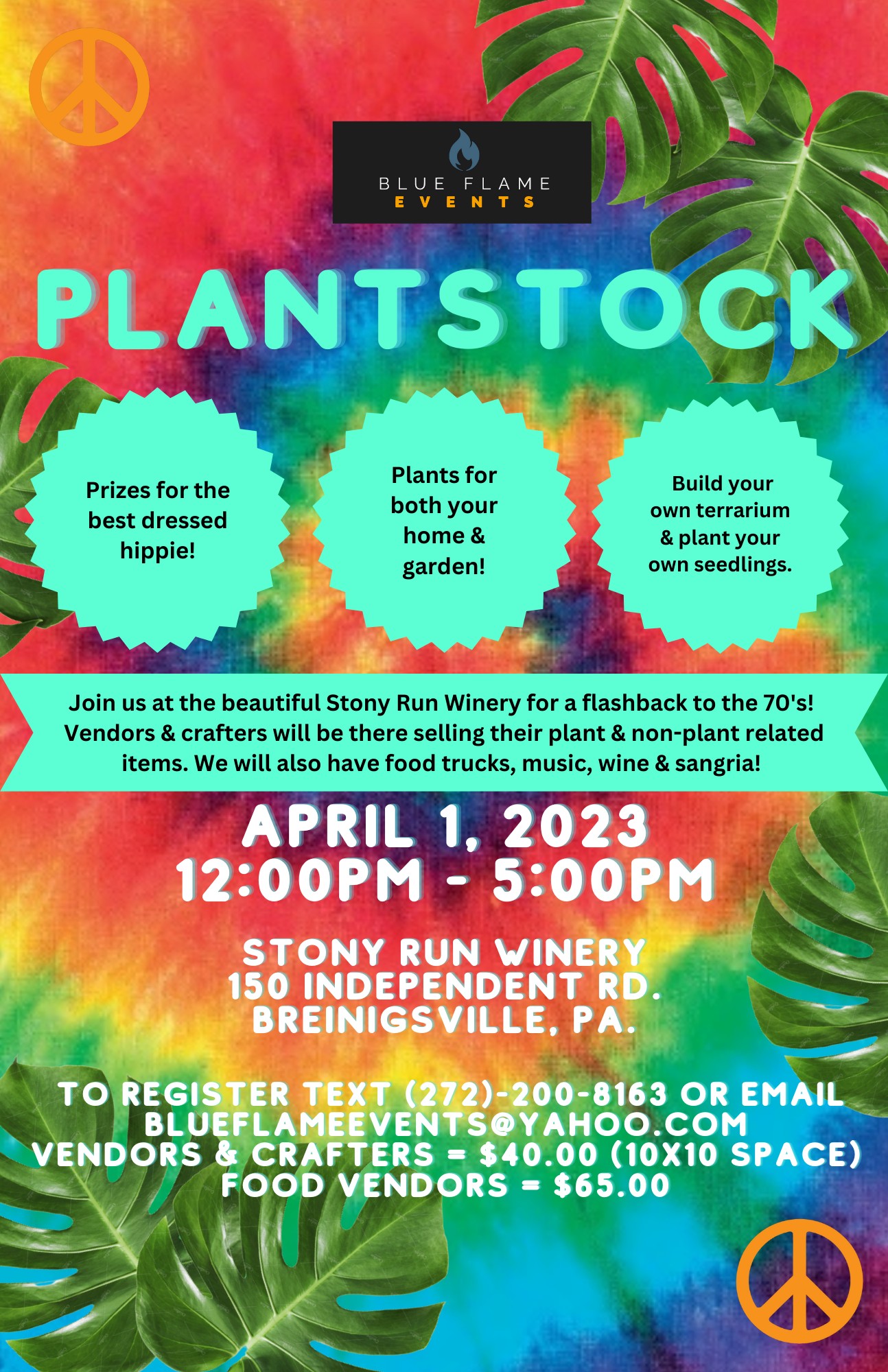 BLUE FLAME
EVENTS

PLANTSTOCK

Prizes for the best dressed hippie!

Plants for both your home & garden!

Build your own terrarium & plant your own seedlings.

Join us at the beautiful Stony Run Winery for a flashback to the 70's! Vendors & crafters will be there selling their plant & non-plant related items. We will also have food trucks, music, wine & sangria!

APRIL 1, 2023
12:00PM - 5:00PM

STONY RUN WINERY
150 INDEPENDENT RD.
BREINIGSVILLE, PA.

TO REGISTER TEXT (272)-200-8163 OR EMAIL
BLUEFLAMEEVENTS@YAHOO.COM
VENDORS & CRAFTERS = $40.00 (10X10 SPACE)
FOOD VENDORS = $65.00